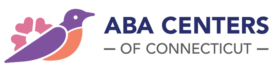 ABA CENTERS
— OF CONNECTICUT —